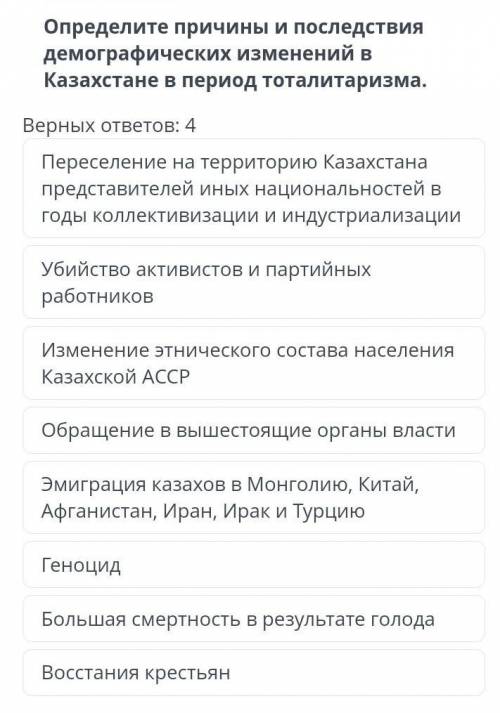 Определите причины и последствия демографических изменений в Казахстане в период тоталитаризма.

Верных ответов: 4

Переселение на территорию Казахстана представителей иных национальностей в годы коллективизации и индустриализации

Убийство активистов и партийных работников

Изменение этнического состава населения Казахской АССР

Обращение в вышестоящие органы власти

Эмиграция казахов в Монголию, Китай, Афганистан, Иран, Ирак и Турцию

Геноцид

Большая смертность в результате голода

Восстания крестьян